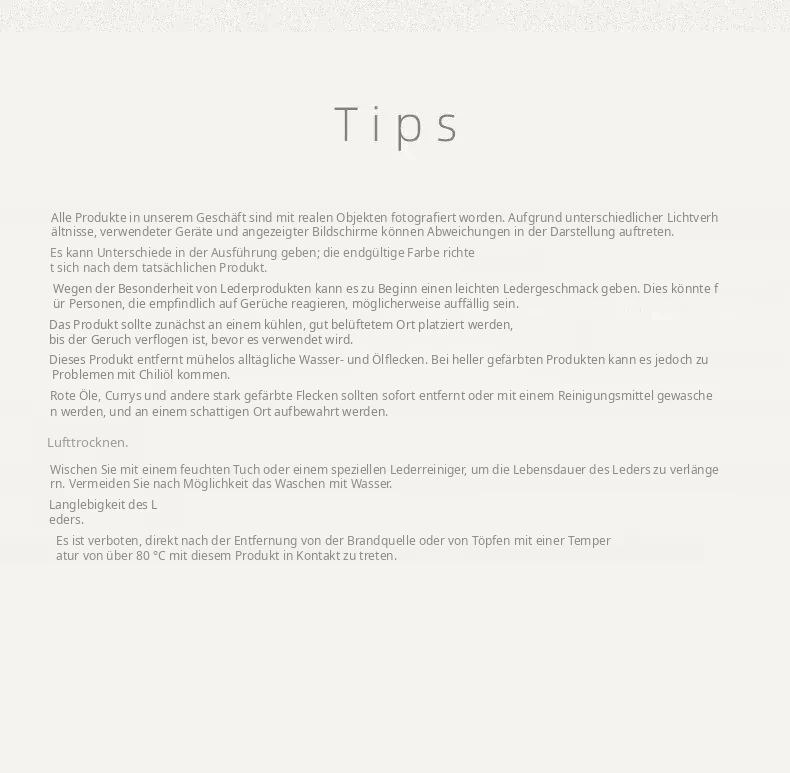 Tips

Alle Produkte in unserem Geschäft sind mit realen Objekten fotografiert worden. Aufgrund unterschiedlicher Lichtverh ältnisse, verwendeter Geräte und angezeigter Bildschirme können Abweichungen in der Darstellung auftreten.

Es kann Unterschiede in der Ausführung geben; die endgültige Farbe richte t sich nach dem tatsächlichen Produkt.

Wegen der Besonderheit von Lederprodukten kann es zu Beginn einen leichten Ledergeschmack geben. Dies könnte f ür Personen, die empfindlich auf Gerüche reagieren, möglicherweise auffällig sein.

Das Produkt sollte zunächst an einem kühlen, gut belüftetem Ort platziert werden, bis der Geruch verflogen ist, bevor es verwendet wird.

Dieses Produkt entfernt mühelos alltägliche Wasser- und Ölflecken. Bei heller gefärbten Produkten kann es jedoch zu Problemen mit Chiliöl kommen.

Rote Öle, Currys und andere stark gefärbte Flecken sollten sofort entfernt oder mit einem Reinigungsmittel gewasche n werden, und an einem schattigen Ort aufbewahrt werden.

Lufttrocknen.

Wischen Sie mit einem feuchten Tuch oder einem speziellen Lederreiniger, um die Lebensdauer des Leders zu verlänge rn. Vermeiden Sie nach Möglichkeit das Waschen mit Wasser.

Langlebigkeit des L eders.

Es ist verboten, direkt nach der Entfernung von der Brandquelle oder von Töpfen mit einer Temper atur von über 80 °C mit diesem Produkt in Kontakt zu treten.